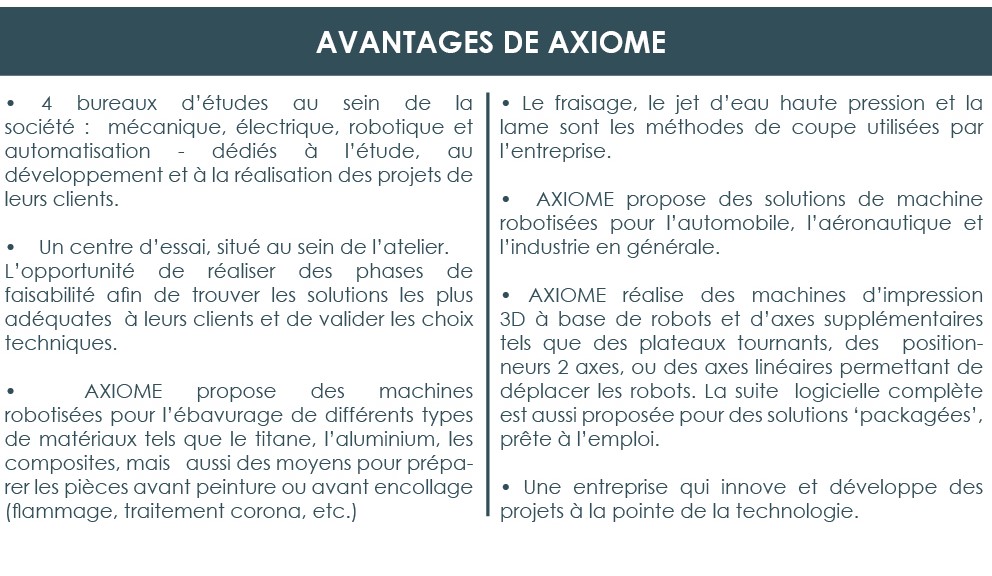 AVANTAGES DE AXIOME

• 4 bureaux d'études au sein de la société : mécanique, électrique, robotique et automatisation - dédiés à l'étude, au développement et à la réalisation des projets de leurs clients.

• Un centre d'essai, situé au sein de l'atelier. L'opportunité de réaliser des phases de faisabilité afin de trouver les solutions les plus adéquates à leurs clients et de valider les choix techniques.

• AXIOME propose des machines robotisées pour l'ébavurage de différents types de matériaux tels que le titane, l'aluminium, les composites, mais aussi des moyens pour préparer les pièces avant peinture ou avant encollage (flammage, traitement corona, etc.)

• Le fraisage, le jet d'eau haute pression et la lame sont les méthodes de coupe utilisées par l'entreprise.

• AXIOME propose des solutions de machine robotisées pour l'automobile, l'aéronautique et l'industrie en générale.

• AXIOME réalise des machines d'impression 3D à base de robots et d'axes supplémentaires tels que des plateaux tournants, des positionneurs 2 axes, ou des axes linéaires permettant de déplacer les robots. La suite logicielle complète est aussi proposée pour des solutions 'packagées', prête à l'emploi.

• Une entreprise qui innove et développe des projets à la pointe de la technologie.